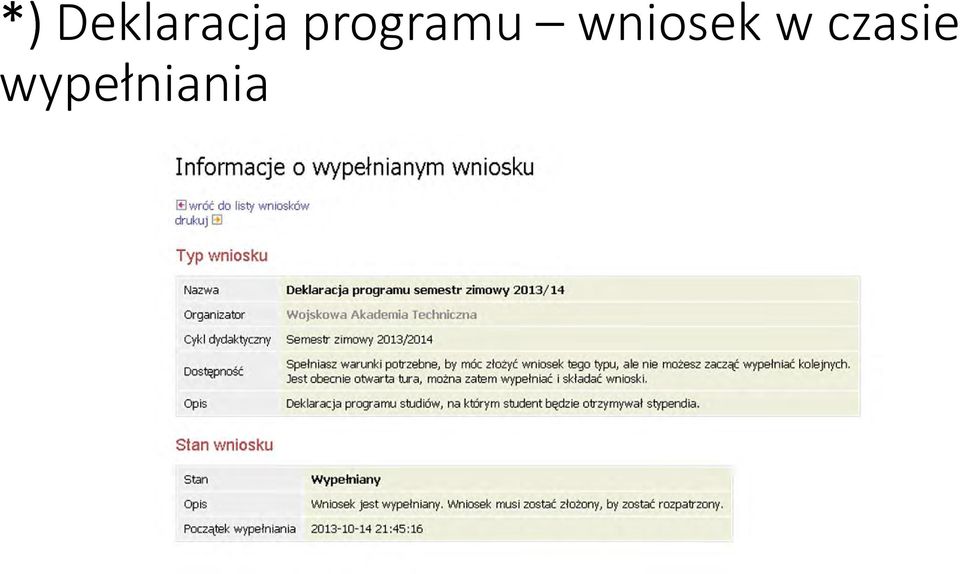 *) Deklaracja programu – wniosek w czasie wypełniania

Informacje o wypełnianym wniosku

wróć do listy wniosków
drukuj

Typ wniosku

| Nazwa | Deklaracja programu semestr zimowy 2013/14 |
|---|---|
| Organizator | Wojskowa Akademia Techniczna |
| Cykl dydaktyczny | Semestr zimowy 2013/2014 |
| Dostępność | Spełniasz warunki potrzebne, by móc złożyć wniosek tego typu, ale nie możesz zacząć wypełniać kolejnych. Jest obecnie otwarta tura, można zatem wypełniać i składać wnioski. |
| Opis | Deklaracja programu studiów, na którym student będzie otrzymywał stypendia. |

Stan wniosku

| Stan | Wypełniany |
|---|---|
| Opis | Wniosek jest wypełniany. Wniosek musi zostać złożony, by zostać rozpatrzony. |
| Początek wypełniania | 2013-10-14 21:45:16 |